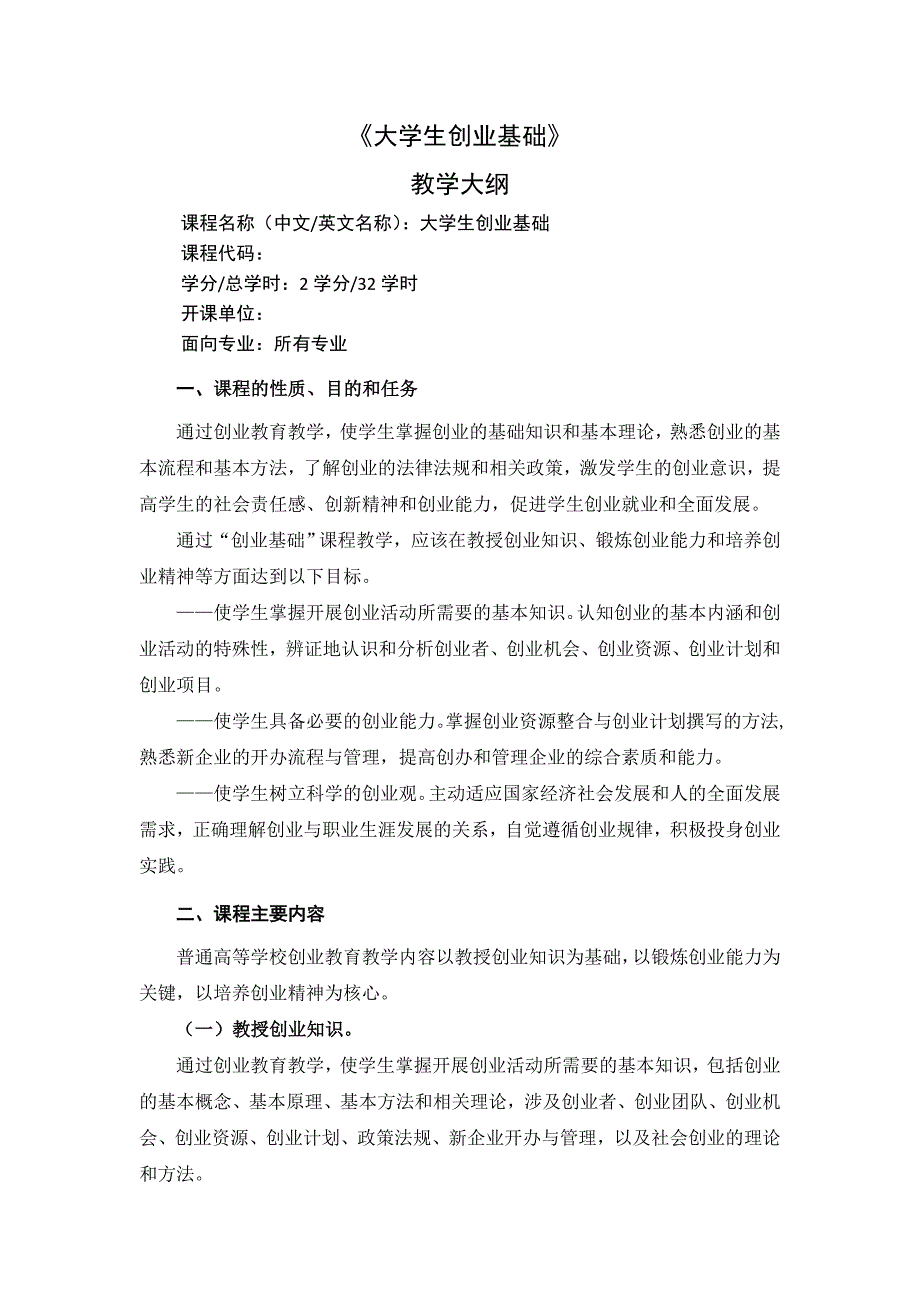 《大学生创业基础》

教学大纲

课程名称（中文/英文名称）：大学生创业基础
课程代码：
学分/总学时：2 学分/32 学时
开课单位：
面向专业：所有专业

一、课程的性质、目的和任务

通过创业教育教学，使学生掌握创业的基础知识和基本理论，熟悉创业的基本流程和基本方法，了解创业的法律法规和相关政策，激发学生的创业意识，提高学生的社会责任感、创新精神和创业能力，促进学生创业就业和全面发展。

通过“创业基础”课程教学，应该在教授创业知识、锻炼创业能力和培养创业精神等方面达到以下目标。

——使学生掌握开展创业活动所需要的基本知识。认知创业的基本内涵和创业活动的特殊性，辨证地认识和分析创业者、创业机会、创业资源、创业计划和创业项目。

——使学生具备必要的创业能力。掌握创业资源整合与创业计划撰写的方法，熟悉新企业的开办流程与管理，提高创办和管理企业的综合素质和能力。

——使学生树立科学的创业观。主动适应国家经济社会发展和人的全面发展需求，正确理解创业与职业生涯发展的关系，自觉遵循创业规律，积极投身创业实践。

二、课程主要内容

普通高等学校创业教育教学内容以教授创业知识为基础，以锻炼创业能力为关键，以培养创业精神为核心。

（一）教授创业知识。

通过创业教育教学，使学生掌握开展创业活动所需要的基本知识，包括创业的基本概念、基本原理、基本方法和相关理论，涉及创业者、创业团队、创业机会、创业资源、创业计划、政策法规、新企业开办与管理，以及社会创业的理论和方法。